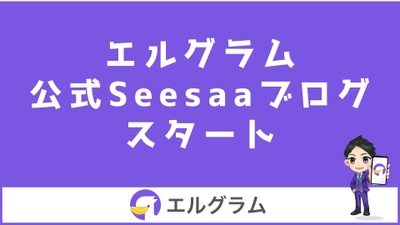 エルグラム
公式Seesaaブログ
スタート

エルグラム